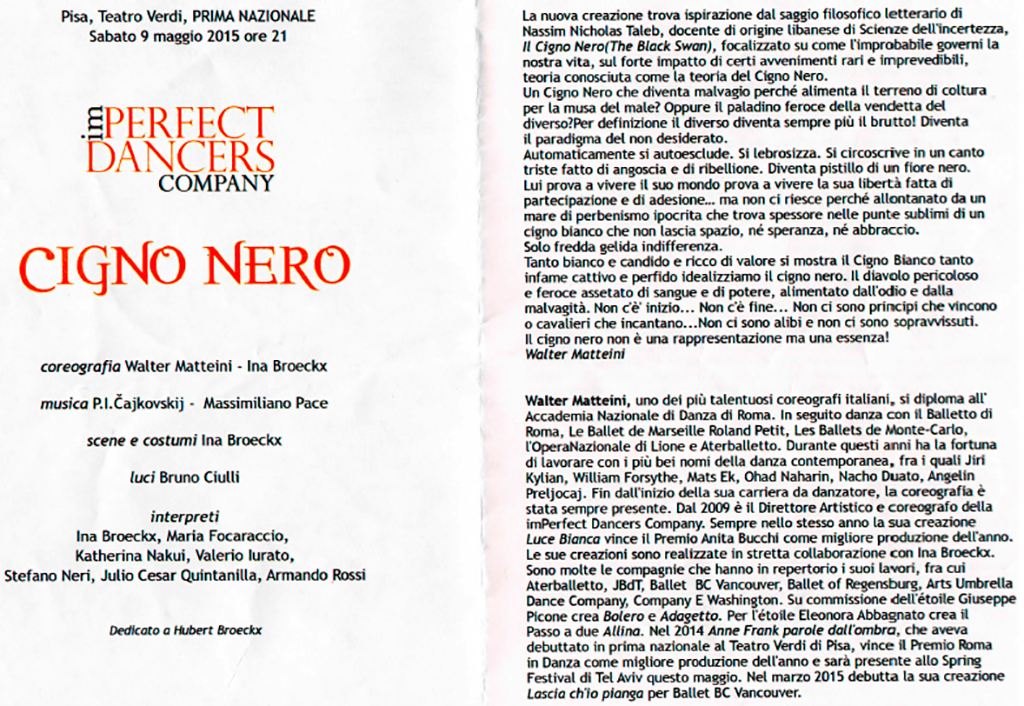 Pisa, Teatro Verdi, PRIMA NAZIONALE
Sabato 9 maggio 2015 ore 21

imPERFECT DANCERS COMPANY

CIGNO NERO

coreografia Walter Matteini - Ina Broeckx

musica P.I.Čajkovskij - Massimiliano Pace

scene e costumi Ina Broeckx

luci Bruno Ciulli

interpreti
Ina Broeckx, Maria Focaraccio, Katherina Nakui, Valerio Iurato, Stefano Neri, Julio Cesar Quintanilla, Armando Rossi

Dedicato a Hubert Broeckx

La nuova creazione trova ispirazione dal saggio filosofico letterario di Nassim Nicholas Taleb, docente di origine libanese di Scienze dell'incertezza, Il Cigno Nero(The Black Swan), focalizzato su come l'improbabile governi la nostra vita, sul forte impatto di certi avvenimenti rari e imprevedibili, teoria conosciuta come la teoria del Cigno Nero.
Un Cigno Nero che diventa malvagio perché alimenta il terreno di coltura per la musa del male? Oppure il paladino feroce della vendetta del diverso?Per definizione il diverso diventa sempre più il brutto! Diventa il paradigma del non desiderato.
Automaticamente si autoesclude. Si lebrosizza. Si circoscrive in un canto triste fatto di angoscia e di ribellione. Diventa pistillo di un fiore nero.
Lui prova a vivere il suo mondo prova a vivere la sua libertà fatta di partecipazione e di adesione... ma non ci riesce perché allontanato da un mare di perbenismo ipocrita che trova spessore nelle punte sublimi di un cigno bianco che non lascia spazio, né speranza, né abbraccio.
Solo fredda gelida indifferenza.
Tanto bianco e candido e ricco di valore si mostra il Cigno Bianco tanto infame cattivo e perfido idealizziamo il cigno nero. Il diavolo pericoloso e feroce assetato di sangue e di potere, alimentato dall'odio e dalla malvagità. Non c'è inizio... Non c'è fine... Non ci sono principi che vincono o cavalieri che incantano...Non ci sono alibi e non ci sono sopravvissuti.
Il cigno nero non è una rappresentazione ma una essenza!
Walter Matteini

Walter Matteini, uno dei più talentuosi coreografi italiani, si diploma all' Accademia Nazionale di Danza di Roma. In seguito danza con il Balletto di Roma, Le Ballet de Marseille Roland Petit, Les Ballets de Monte-Carlo, l'OperaNazionale di Lione e Aterballetto. Durante questi anni ha la fortuna di lavorare con i più bei nomi della danza contemporanea, fra i quali Jiri Kylian, William Forsythe, Mats Ek, Ohad Naharin, Nacho Duato, Angelin Preljocaj. Fin dall'inizio della sua carriera da danzatore, la coreografia è stata sempre presente. Dal 2009 è il Direttore Artistico e coreografo della imPerfect Dancers Company. Sempre nello stesso anno la sua creazione Luce Bianca vince il Premio Anita Bucchi come migliore produzione dell'anno. Le sue creazioni sono realizzate in stretta collaborazione con Ina Broeckx. Sono molte le compagnie che hanno in repertorio i suoi lavori, fra cui Aterballetto, JBdT, Ballet BC Vancouver, Ballet of Regensburg, Arts Umbrella Dance Company, Company E Washington. Su commissione dell'étoile Giuseppe Picone crea Bolero e Adagetto. Per l'étoile Eleonora Abbagnato crea il Passo a due Allina. Nel 2014 Anne Frank parole dall'ombra, che aveva debuttato in prima nazionale al Teatro Verdi di Pisa, vince il Premio Roma in Danza come migliore produzione dell'anno e sarà presente allo Spring Festival di Tel Aviv questo maggio. Nel marzo 2015 debutta la sua creazione Lascia ch'io pianga per Ballet BC Vancouver.